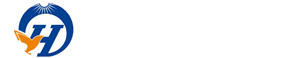 H